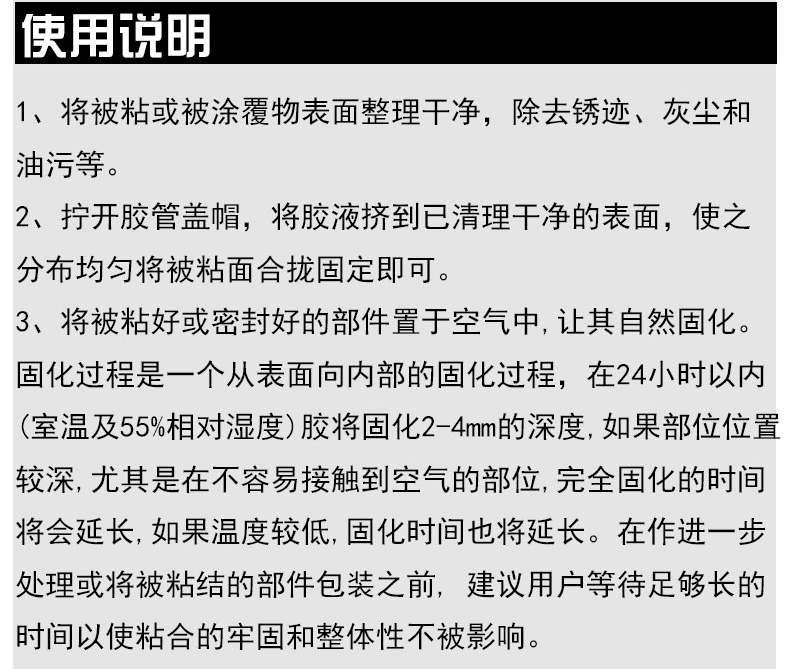 使用说明

1、将被粘或被涂覆物表面整理干净，除去锈迹、灰尘和油污等。

2、拧开胶管盖帽，将胶液挤到已清理干净的表面，使之分布均匀将被粘面合拢固定即可。

3、将被粘好或密封好的部件置于空气中,让其自然固化。固化过程是一个从表面向内部的固化过程，在24小时以内(室温及55%相对湿度)胶将固化2-4mm的深度,如果部位位置较深,尤其是在不容易接触到空气的部位,完全固化的时间将会延长,如果温度较低,固化时间也将延长。在作进一步处理或将被粘结的部件包装之前，建议用户等待足够长的时间以使粘合的牢固和整体性不被影响。